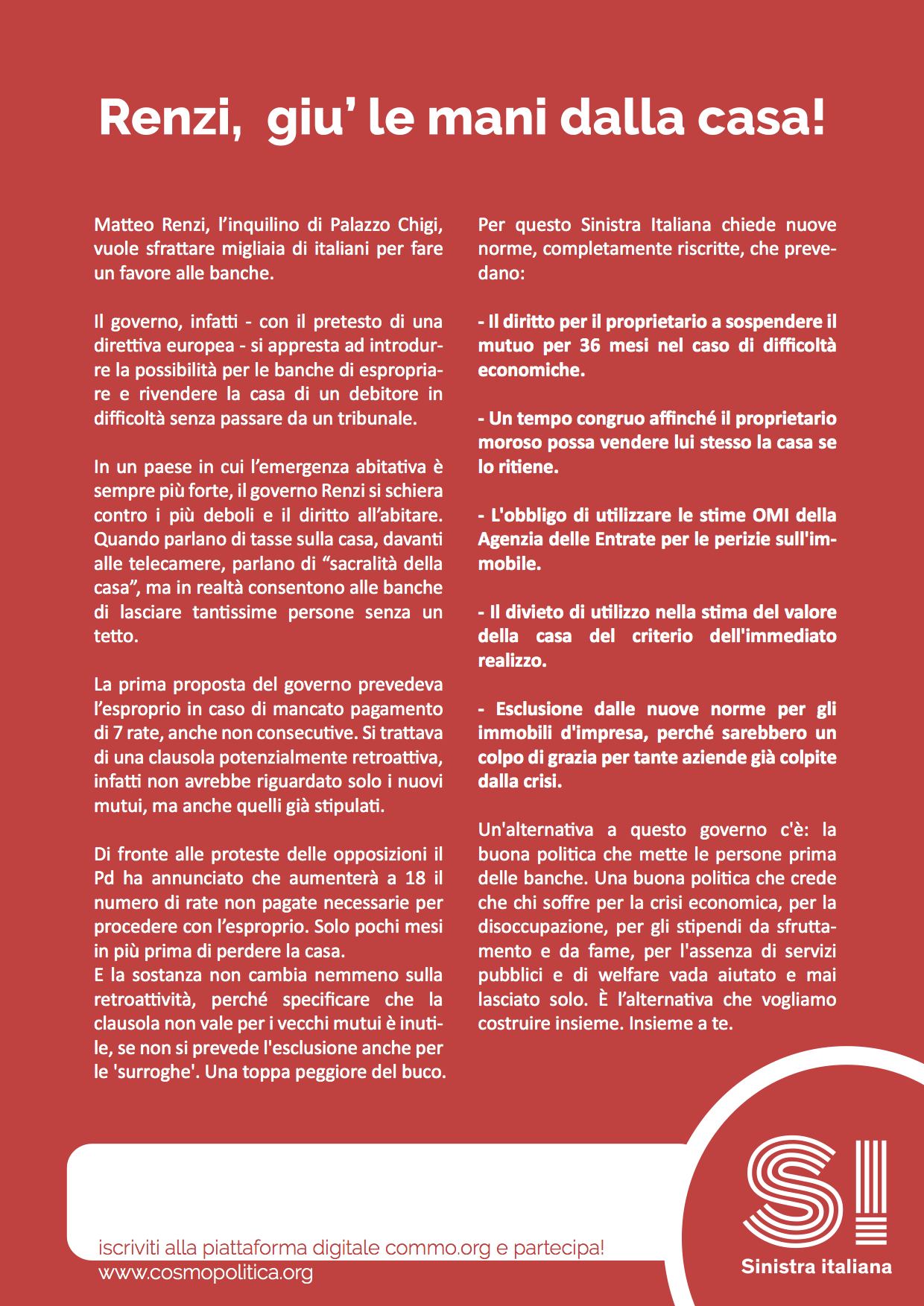 Renzi, giu' le mani dalla casa!

Matteo Renzi, l'inquilino di Palazzo Chigi, vuole sfrattare migliaia di italiani per fare un favore alle banche.

Il governo, infatti - con il pretesto di una direttiva europea - si appresta ad introdurre la possibilità per le banche di espropriare e rivendere la casa di un debitore in difficoltà senza passare da un tribunale.

In un paese in cui l'emergenza abitativa è sempre più forte, il governo Renzi si schiera contro i più deboli e il diritto all'abitare. Quando parlano di tasse sulla casa, davanti alle telecamere, parlano di "sacralità della casa", ma in realtà consentono alle banche di lasciare tantissime persone senza un tetto.

La prima proposta del governo prevedeva l'esproprio in caso di mancato pagamento di 7 rate, anche non consecutive. Si trattava di una clausola potenzialmente retroattiva, infatti non avrebbe riguardato solo i nuovi mutui, ma anche quelli già stipulati.

Di fronte alle proteste delle opposizioni il Pd ha annunciato che aumenterà a 18 il numero di rate non pagate necessarie per procedere con l'esproprio. Solo pochi mesi in più prima di perdere la casa.
E la sostanza non cambia nemmeno sulla retroattività, perché specificare che la clausola non vale per i vecchi mutui è inutile, se non si prevede l'esclusione anche per le 'surroghe'. Una toppa peggiore del buco.

Per questo Sinistra Italiana chiede nuove norme, completamente riscritte, che prevedano:

- Il diritto per il proprietario a sospendere il mutuo per 36 mesi nel caso di difficoltà economiche.

- Un tempo congruo affinché il proprietario moroso possa vendere lui stesso la casa se lo ritiene.

- L'obbligo di utilizzare le stime OMI della Agenzia delle Entrate per le perizie sull'immobile.

- Il divieto di utilizzo nella stima del valore della casa del criterio dell'immediato realizzo.

- Esclusione dalle nuove norme per gli immobili d'impresa, perché sarebbero un colpo di grazia per tante aziende già colpite dalla crisi.

Un'alternativa a questo governo c'è: la buona politica che mette le persone prima delle banche. Una buona politica che crede che chi soffre per la crisi economica, per la disoccupazione, per gli stipendi da sfruttamento e da fame, per l'assenza di servizi pubblici e di welfare vada aiutato e mai lasciato solo. È l'alternativa che vogliamo costruire insieme. Insieme a te.

iscriviti alla piattaforma digitale commo.org e partecipa!
www.cosmopolitica.org

Sinistra italiana